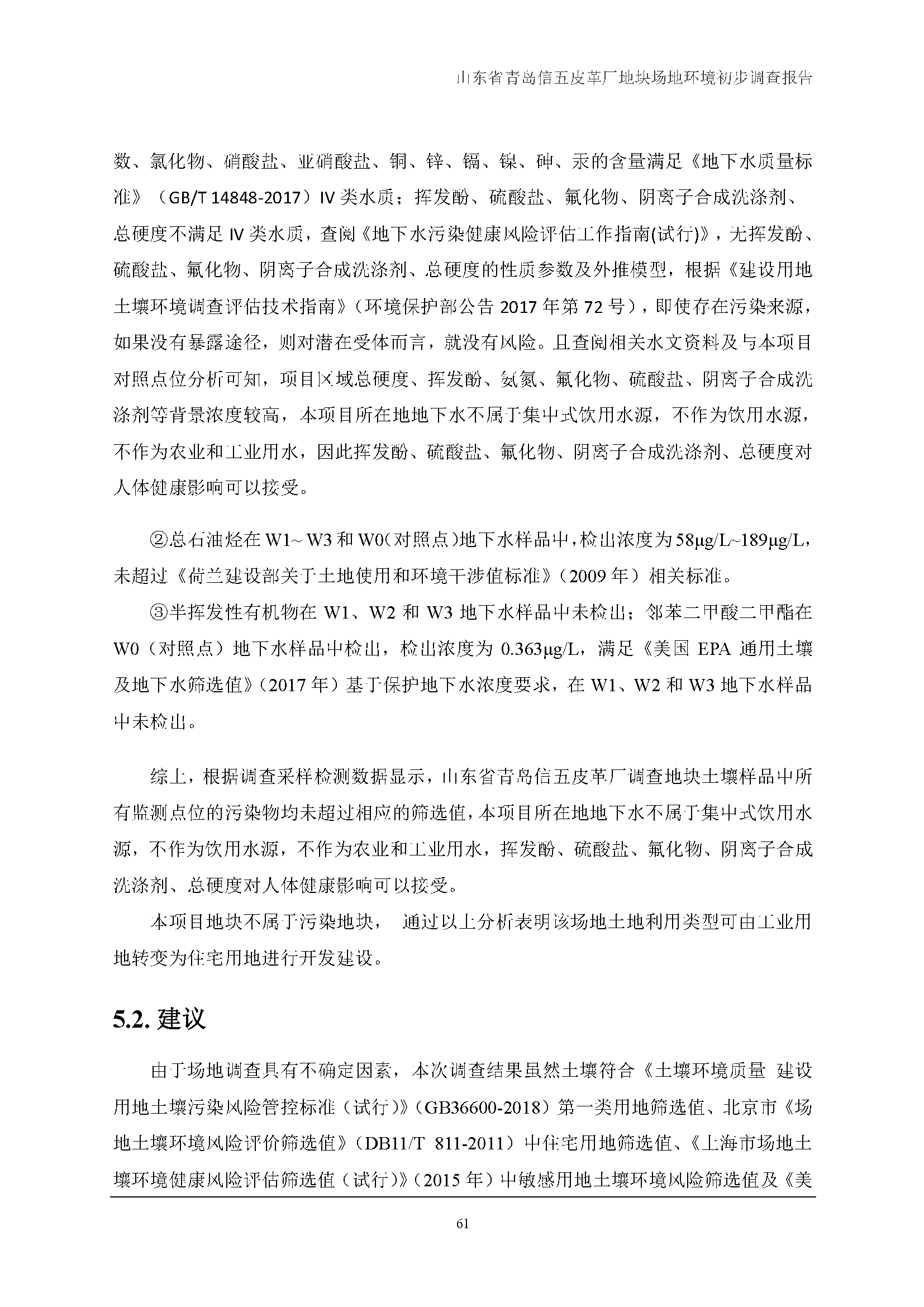 山东省青岛信五皮革厂地块场地环境初步调查报告

数、氯化物、硝酸盐、亚硝酸盐、铜、锌、镉、镍、砷、汞的含量满足《地下水质量标准》（GB/T 14848-2017）IV 类水质；挥发酚、硫酸盐、氟化物、阴离子合成洗涤剂、总硬度不满足 IV 类水质，查阅《地下水污染健康风险评估工作指南(试行)》，无挥发酚、硫酸盐、氟化物、阴离子合成洗涤剂、总硬度的性质参数及外推模型，根据《建设用地土壤环境调查评估技术指南》（环境保护部公告 2017 年第 72 号），即使存在污染来源，如果没有暴露途径，则对潜在受体而言，就没有风险。且查阅相关水文资料及与本项目对照点位分析可知，项目区域总硬度、挥发酚、氨氮、氟化物、硫酸盐、阴离子合成洗涤剂等背景浓度较高，本项目所在地地下水不属于集中式饮用水源，不作为饮用水源，不作为农业和工业用水，因此挥发酚、硫酸盐、氟化物、阴离子合成洗涤剂、总硬度对人体健康影响可以接受。

②总石油烃在 W1~ W3 和 W0(对照点)地下水样品中，检出浓度为 58μg/L~189μg/L，未超过《荷兰建设部关于土地使用和环境干涉值标准》（2009 年）相关标准。

③半挥发性有机物在 W1、W2 和 W3 地下水样品中未检出；邻苯二甲酸二甲酯在 W0（对照点）地下水样品中检出，检出浓度为 0.363μg/L，满足《美国 EPA 通用土壤及地下水筛选值》（2017 年）基于保护地下水浓度要求，在 W1、W2 和 W3 地下水样品中未检出。

综上，根据调查采样检测数据显示，山东省青岛信五皮革厂调查地块土壤样品中所有监测点位的污染物均未超过相应的筛选值，本项目所在地地下水不属于集中式饮用水源，不作为饮用水源，不作为农业和工业用水，挥发酚、硫酸盐、氟化物、阴离子合成洗涤剂、总硬度对人体健康影响可以接受。

本项目地块不属于污染地块， 通过以上分析表明该场地土地利用类型可由工业用地转变为住宅用地进行开发建设。

5.2. 建议

由于场地调查具有不确定因素，本次调查结果虽然土壤符合《土壤环境质量 建设用地土壤污染风险管控标准（试行）》（GB36600-2018）第一类用地筛选值、北京市《场地土壤环境风险评价筛选值》（DB11/T 811-2011）中住宅用地筛选值、《上海市场地土壤环境健康风险评估筛选值（试行）》（2015 年）中敏感用地土壤环境风险筛选值及《美

61